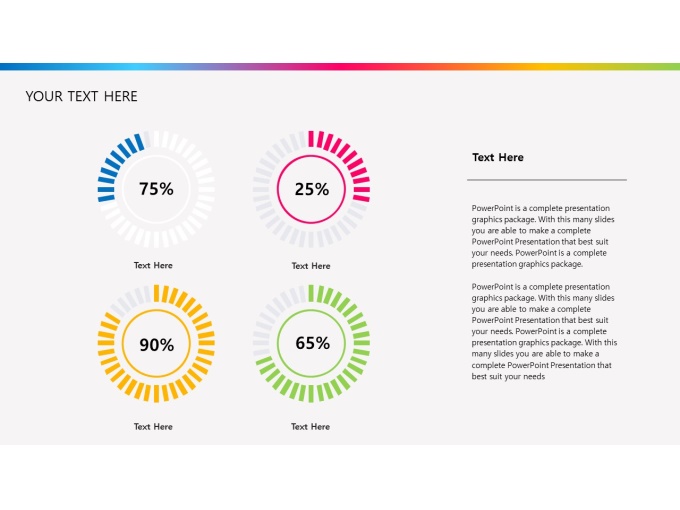 YOUR TEXT HERE

75%

Text Here

25%

Text Here

90%

Text Here

65%

Text Here

Text Here

PowerPoint is a complete presentation graphics package. With this many slides you are able to make a complete PowerPoint Presentation that best suit your needs. PowerPoint is a complete presentation graphics package.

PowerPoint is a complete presentation graphics package. With this many slides you are able to make a complete PowerPoint Presentation that best suit your needs. PowerPoint is a complete presentation graphics package. With this many slides you are able to make a complete PowerPoint Presentation that best suit your needs